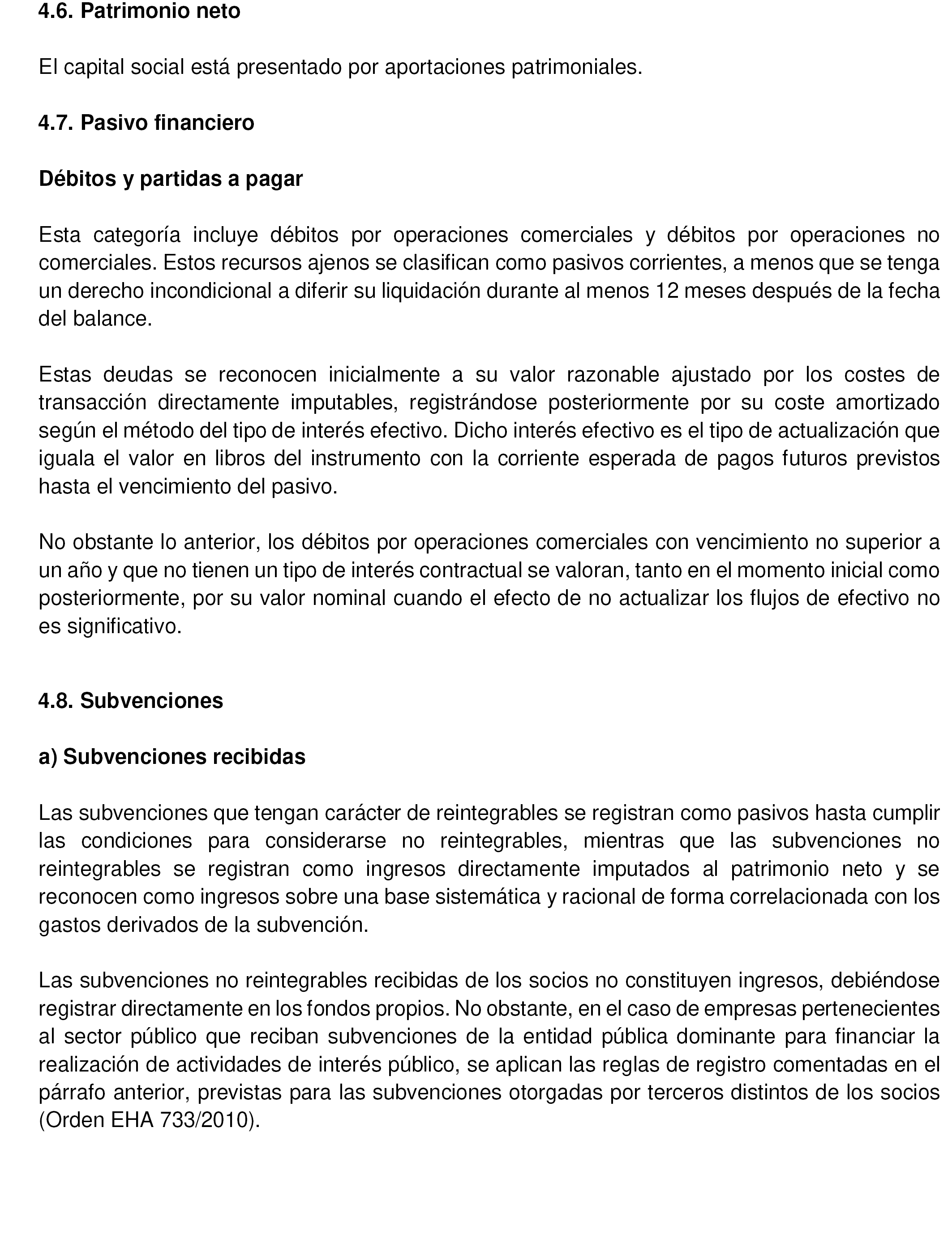 4.6. Patrimonio neto

El capital social está presentado por aportaciones patrimoniales.

4.7. Pasivo financiero

Débitos y partidas a pagar

Esta categoría incluye débitos por operaciones comerciales y débitos por operaciones no comerciales. Estos recursos ajenos se clasifican como pasivos corrientes, a menos que se tenga un derecho incondicional a diferir su liquidación durante al menos 12 meses después de la fecha del balance.

Estas deudas se reconocen inicialmente a su valor razonable ajustado por los costes de transacción directamente imputables, registrándose posteriormente por su coste amortizado según el método del tipo de interés efectivo. Dicho interés efectivo es el tipo de actualización que iguala el valor en libros del instrumento con la corriente esperada de pagos futuros previstos hasta el vencimiento del pasivo.

No obstante lo anterior, los débitos por operaciones comerciales con vencimiento no superior a un año y que no tienen un tipo de interés contractual se valoran, tanto en el momento inicial como posteriormente, por su valor nominal cuando el efecto de no actualizar los flujos de efectivo no es significativo.

4.8. Subvenciones

a) Subvenciones recibidas

Las subvenciones que tengan carácter de reintegrables se registran como pasivos hasta cumplir las condiciones para considerarse no reintegrables, mientras que las subvenciones no reintegrables se registran como ingresos directamente imputados al patrimonio neto y se reconocen como ingresos sobre una base sistemática y racional de forma correlacionada con los gastos derivados de la subvención.

Las subvenciones no reintegrables recibidas de los socios no constituyen ingresos, debiéndose registrar directamente en los fondos propios. No obstante, en el caso de empresas pertenecientes al sector público que reciban subvenciones de la entidad pública dominante para financiar la realización de actividades de interés público, se aplican las reglas de registro comentadas en el párrafo anterior, previstas para las subvenciones otorgadas por terceros distintos de los socios (Orden EHA 733/2010).